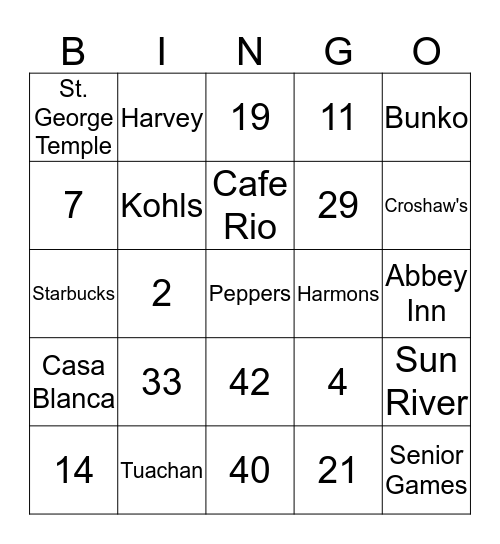 | B | I | N | G | O |
|---|---|---|---|---|
| St. George Temple | Harvey | 19 | 11 | Bunko |
| 7 | Kohls | Cafe Rio | 29 | Croshaw's |
| Starbucks | 2 | Peppers | Harmons | Abbey Inn |
| Casa Blanca | 33 | 42 | 4 | Sun River |
| 14 | Tuachan | 40 | 21 | Senior Games |